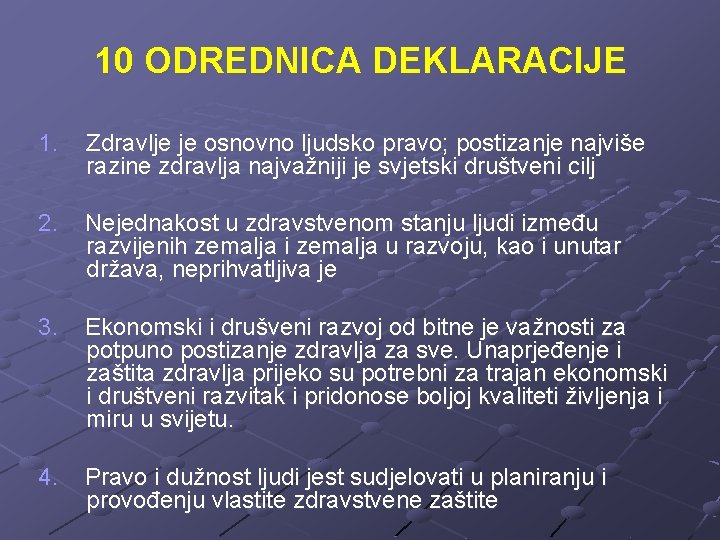 10 ODREDNICA DEKLARACIJE

1. Zdravlje je osnovno ljudsko pravo; postizanje najviše razine zdravlja najvažniji je svjetski društveni cilj

2. Nejednakost u zdravstvenom stanju ljudi između razvijenih zemalja i zemalja u razvoju, kao i unutar država, neprihvatljiva je

3. Ekonomski i drušveni razvoj od bitne je važnosti za potpuno postizanje zdravlja za sve. Unaprjeđenje i zaštita zdravlja prijeko su potrebni za trajan ekonomski i društveni razvitak i pridonose boljoj kvaliteti življenja i miru u svijetu.

4. Pravo i dužnost ljudi jest sudjelovati u planiranju i provođenju vlastite zdravstvene zaštite